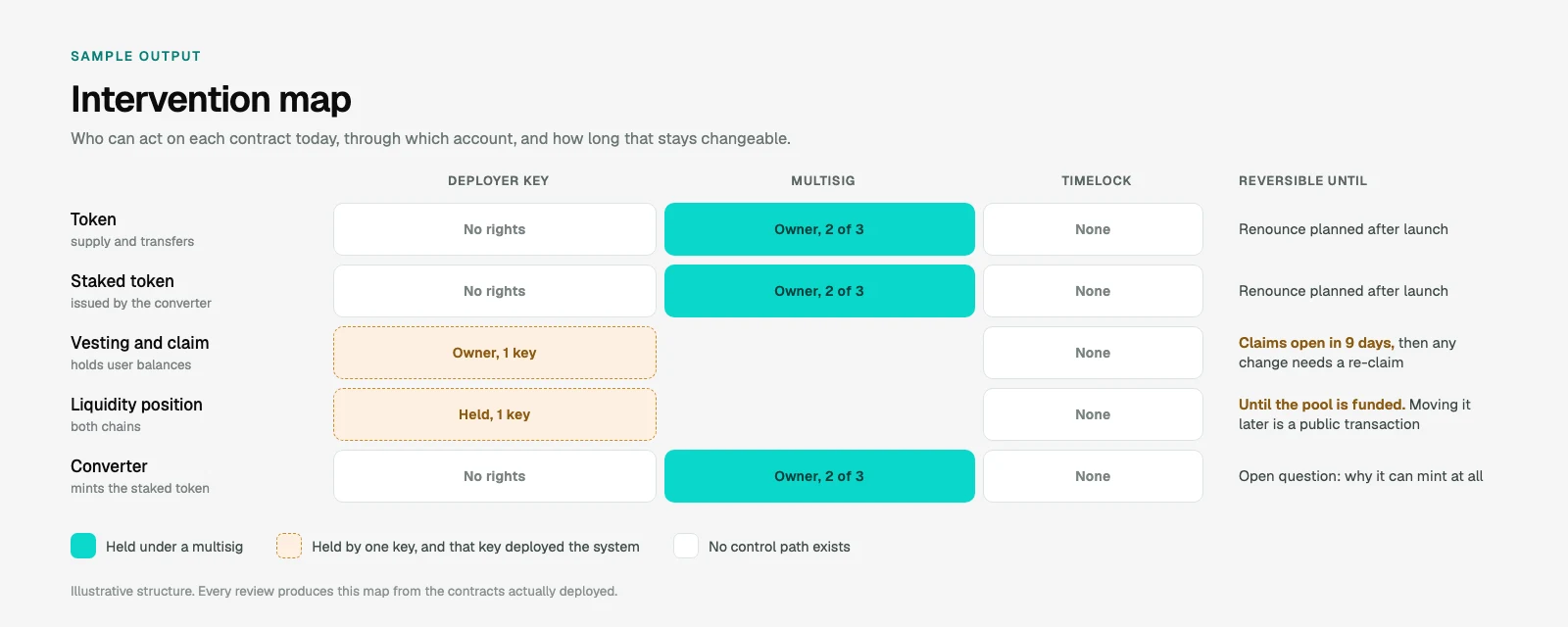 SAMPLE OUTPUT

Intervention map

Who can act on each contract today, through which account, and how long that stays changeable.

| | DEPLOYER KEY | MULTISIG | TIMELOCK | REVERSIBLE UNTIL |
|---|---|---|---|---|
| Token supply and transfers | No rights | Owner, 2 of 3 | None | Renounce planned after launch |
| Staked token issued by the converter | No rights | Owner, 2 of 3 | None | Renounce planned after launch |
| Vesting and claim holds user balances | Owner, 1 key | | None | Claims open in 9 days, then any change needs a re-claim |
| Liquidity position both chains | Held, 1 key | | None | Until the pool is funded. Moving it later is a public transaction |
| Converter mints the staked token | No rights | Owner, 2 of 3 | None | Open question: why it can mint at all |

Held under a multisig
Held by one key, and that key deployed the system
No control path exists

Illustrative structure. Every review produces this map from the contracts actually deployed.